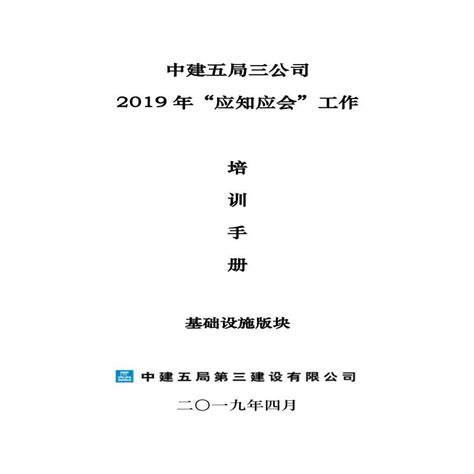 中建五局三公司

2019 年“应知应会”工作

培

训

手

册

基础设施版块

中建五局第三建设有限公司

二〇一九年四月